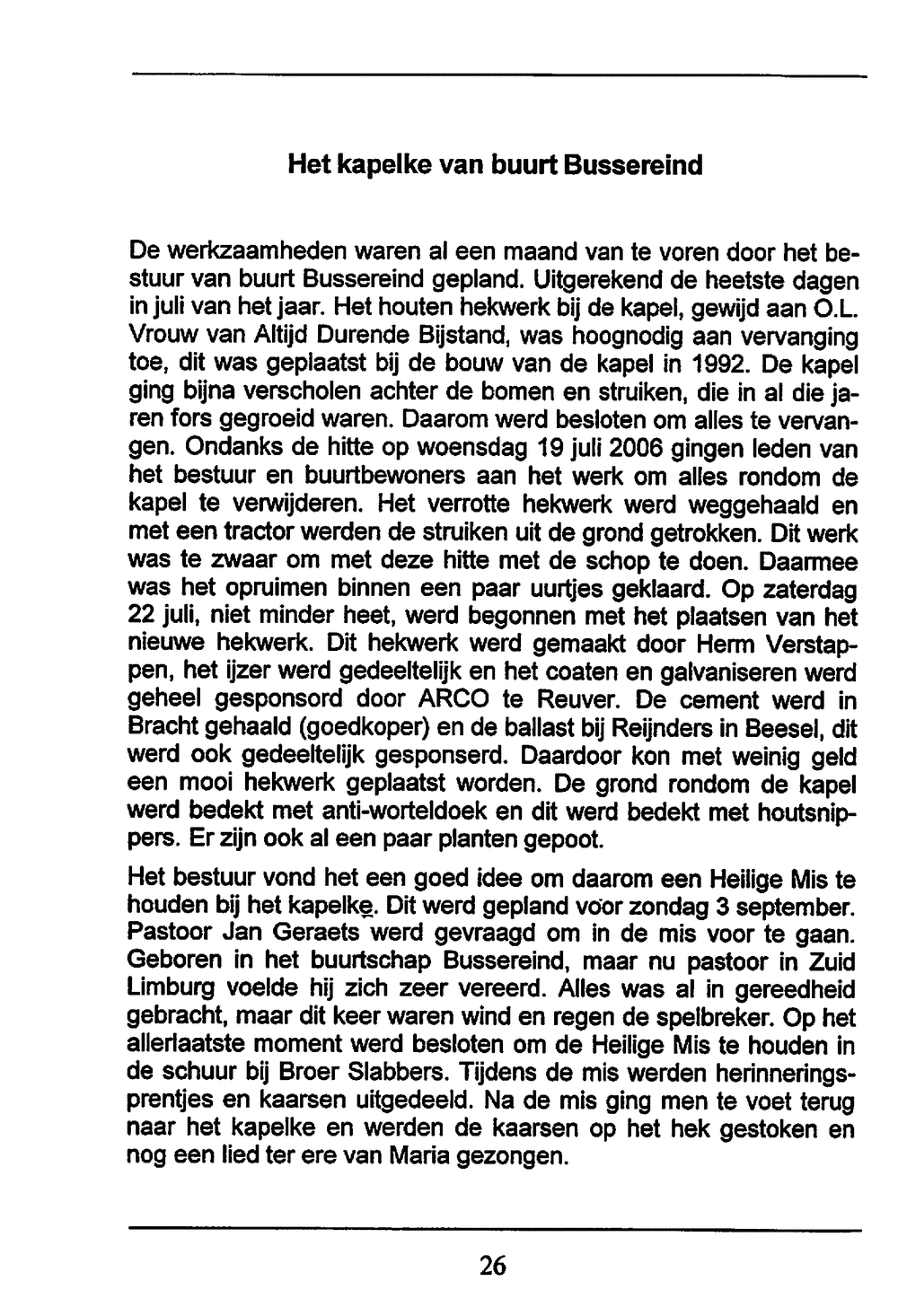 Het kapelke van buurt Bussereind

De werkzaamheden waren al een maand van te voren door het bestuur van buurt Bussereind gepland. Uitgerekend de heetste dagen in juli van het jaar. Het houten hekwerk bij de kapel, gewijd aan O.L. Vrouw van Altijd Durende Bijstand, was hoognodig aan vervanging toe, dit was geplaatst bij de bouw van de kapel in 1992. De kapel ging bijna verscholen achter de bomen en struiken, die in al die jaren fors gegroeid waren. Daarom werd besloten om alles te vervangen. Ondanks de hitte op woensdag 19 juli 2006 gingen leden van het bestuur en buurtbewoners aan het werk om alles rondom de kapel te verwijderen. Het verrotte hekwerk werd weggehaald en met een tractor werden de struiken uit de grond getrokken. Dit werk was te zwaar om met deze hitte met de schop te doen. Daarmee was het opruimen binnen een paar uurtjes geklaard. Op zaterdag 22 juli, niet minder heet, werd begonnen met het plaatsen van het nieuwe hekwerk. Dit hekwerk werd gemaakt door Herm Verstappen, het ijzer werd gedeeltelijk en het coaten en galvaniseren werd geheel gesponsord door ARCO te Reuver. De cement werd in Bracht gehaald (goedkoper) en de ballast bij Reijnders in Beesel, dit werd ook gedeeltelijk gesponserd. Daardoor kon met weinig geld een mooi hekwerk geplaatst worden. De grond rondom de kapel werd bedekt met anti-worteldoek en dit werd bedekt met houtsnippers. Er zijn ook al een paar planten gepoot.

Het bestuur vond het een goed idee om daarom een Heilige Mis te houden bij het kapelke. Dit werd gepland voor zondag 3 september. Pastoor Jan Geraets werd gevraagd om in de mis voor te gaan. Geboren in het buurtschap Bussereind, maar nu pastoor in Zuid Limburg voelde hij zich zeer vereerd. Alles was al in gereedheid gebracht, maar dit keer waren wind en regen de spelbreker. Op het allerlaatste moment werd besloten om de Heilige Mis te houden in de schuur bij Broer Slabbers. Tijdens de mis werden herinneringsprentjes en kaarsen uitgedeeld. Na de mis ging men te voet terug naar het kapelke en werden de kaarsen op het hek gestoken en nog een lied ter ere van Maria gezongen.

26